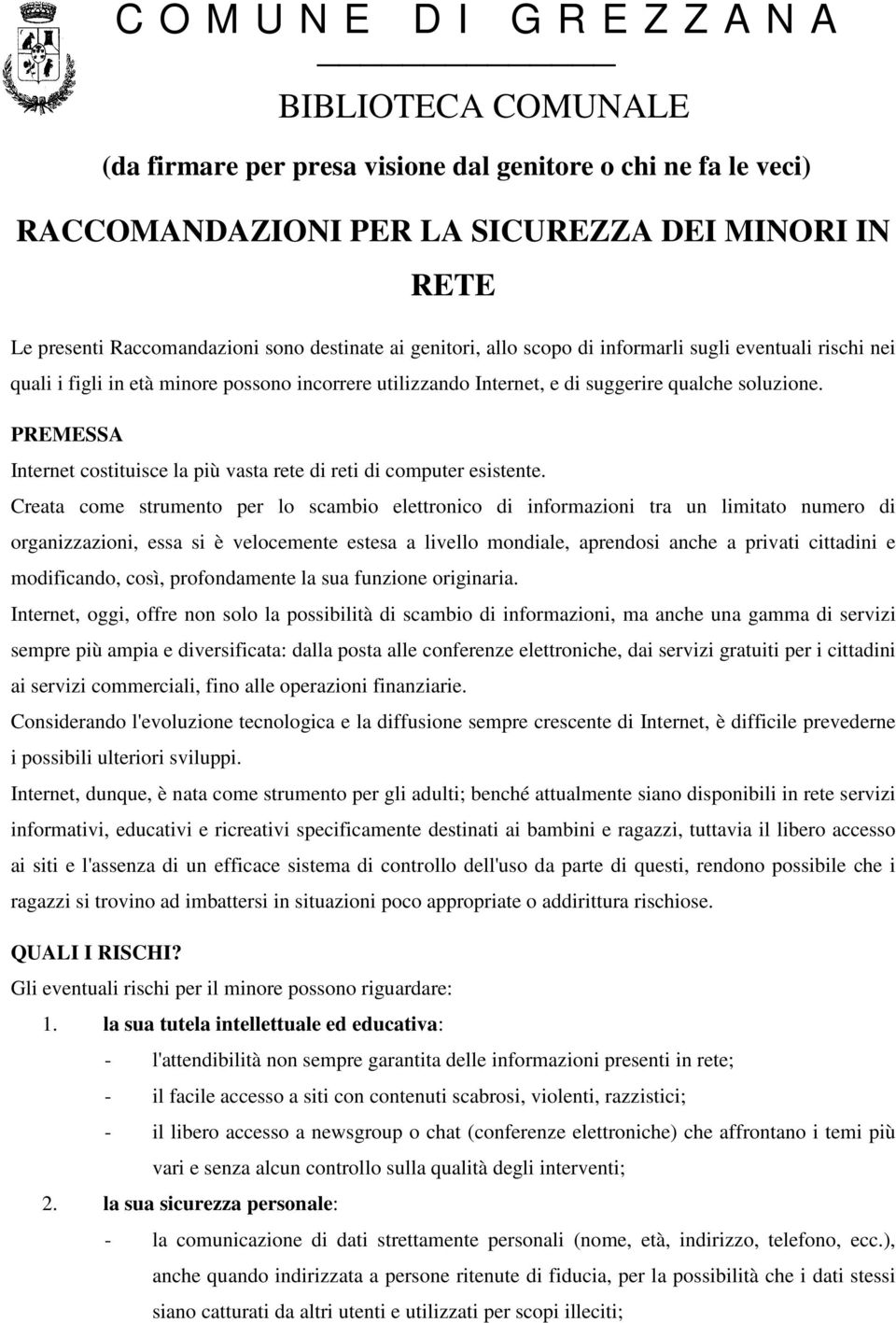 C O M U N E D I G R E Z Z A N A

BIBLIOTECA COMUNALE

(da firmare per presa visione dal genitore o chi ne fa le veci)

RACCOMANDAZIONI PER LA SICUREZZA DEI MINORI IN RETE

Le presenti Raccomandazioni sono destinate ai genitori, allo scopo di informarli sugli eventuali rischi nei quali i figli in età minore possono incorrere utilizzando Internet, e di suggerire qualche soluzione.

PREMESSA

Internet costituisce la più vasta rete di reti di computer esistente.

Creata come strumento per lo scambio elettronico di informazioni tra un limitato numero di organizzazioni, essa si è velocemente estesa a livello mondiale, aprendosi anche a privati cittadini e modificando, così, profondamente la sua funzione originaria.

Internet, oggi, offre non solo la possibilità di scambio di informazioni, ma anche una gamma di servizi sempre più ampia e diversificata: dalla posta alle conferenze elettroniche, dai servizi gratuiti per i cittadini ai servizi commerciali, fino alle operazioni finanziarie.

Considerando l'evoluzione tecnologica e la diffusione sempre crescente di Internet, è difficile prevederne i possibili ulteriori sviluppi.

Internet, dunque, è nata come strumento per gli adulti; benché attualmente siano disponibili in rete servizi informativi, educativi e ricreativi specificamente destinati ai bambini e ragazzi, tuttavia il libero accesso ai siti e l'assenza di un efficace sistema di controllo dell'uso da parte di questi, rendono possibile che i ragazzi si trovino ad imbattersi in situazioni poco appropriate o addirittura rischiose.

QUALI I RISCHI?

Gli eventuali rischi per il minore possono riguardare:

1. la sua tutela intellettuale ed educativa:
- l'attendibilità non sempre garantita delle informazioni presenti in rete;
- il facile accesso a siti con contenuti scabrosi, violenti, razzistici;
- il libero accesso a newsgroup o chat (conferenze elettroniche) che affrontano i temi più vari e senza alcun controllo sulla qualità degli interventi;

2. la sua sicurezza personale:
- la comunicazione di dati strettamente personali (nome, età, indirizzo, telefono, ecc.), anche quando indirizzata a persone ritenute di fiducia, per la possibilità che i dati stessi siano catturati da altri utenti e utilizzati per scopi illeciti;